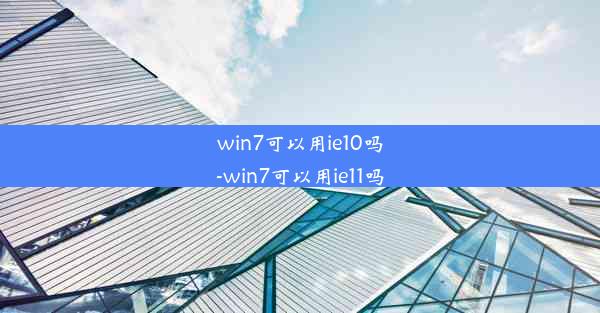 win7可以用ie10吗
-win7可以用ie11吗